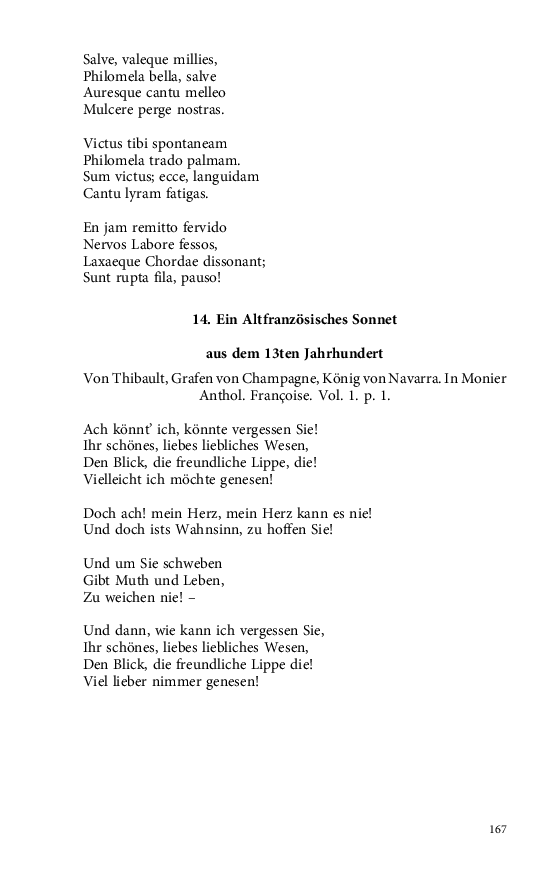 Salve, valeque millies,
Philomela bella, salve
Auresque cantu melleo
Mulcere perge nostras.

Victus tibi spontaneam
Philomela trado palmam.
Sum victus; ecce, languidam
Cantu lyram fatigas.

En jam remitto fervido
Nervos Labore fessos,
Laxaeque Chordae dissonant;
Sunt rupta fila, pauso!

14. Ein Altfranzösisches Sonnet

aus dem 13ten Jahrhundert

Von Thibault, Grafen von Champagne, König von Navarra. In Monier Anthol. Françoise. Vol. 1. p. 1.

Ach könnt' ich, könnte vergessen Sie!
Ihr schönes, liebes liebliches Wesen,
Den Blick, die freundliche Lippe, die!
Vielleicht ich möchte genesen!

Doch ach! mein Herz, mein Herz kann es nie!
Und doch ists Wahnsinn, zu hoffen Sie!

Und um Sie schweben
Gibt Muth und Leben,
Zu weichen nie! –

Und dann, wie kann ich vergessen Sie,
Ihr schönes, liebes liebliches Wesen,
Den Blick, die freundliche Lippe die!
Viel lieber nimmer genesen!

167